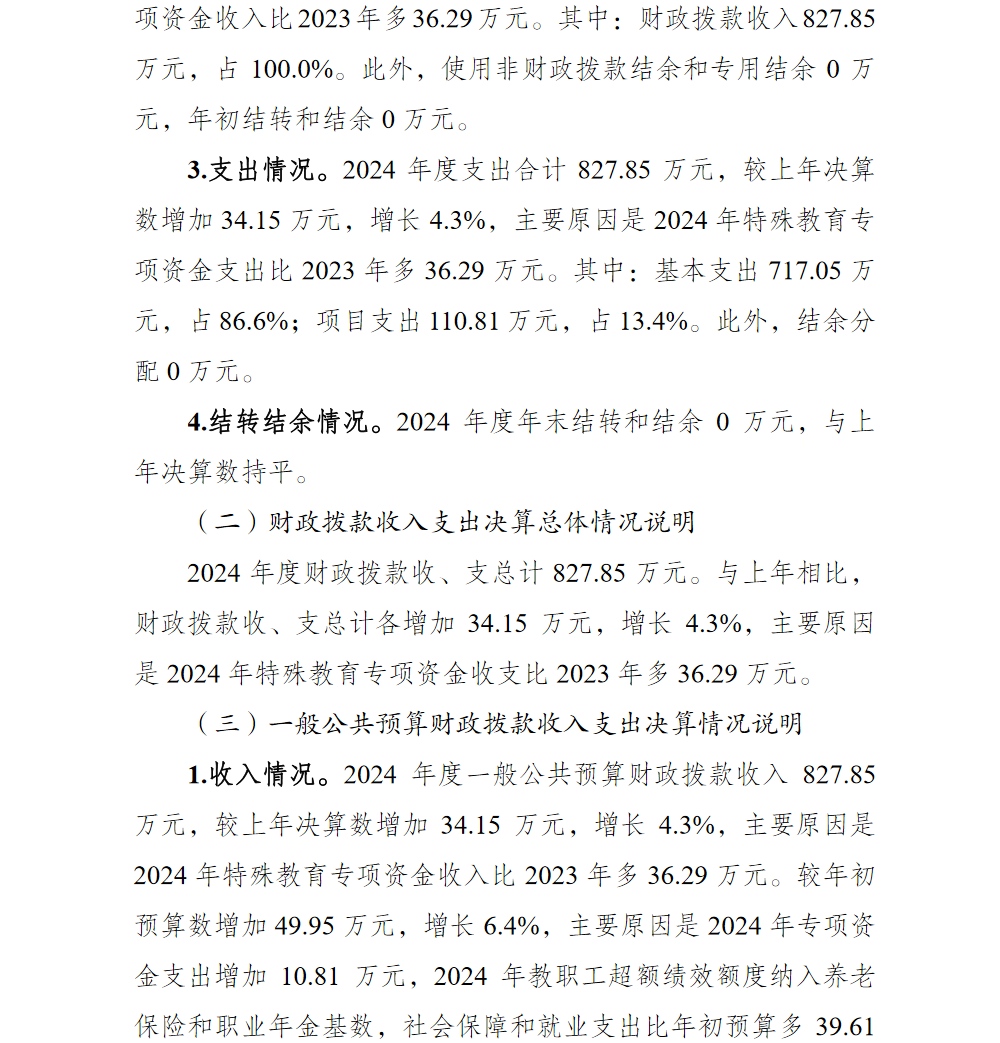 项资金收入比2023年多36.29万元。其中：财政拨款收入827.85万元，占100.0%。此外，使用非财政拨款结余和专用结余0万元，年初结转和结余0万元。

3.支出情况。2024年度支出合计827.85万元，较上年决算数增加34.15万元，增长4.3%，主要原因是2024年特殊教育专项资金支出比2023年多36.29万元。其中：基本支出717.05万元，占86.6%；项目支出110.81万元，占13.4%。此外，结余分配0万元。

4.结转结余情况。2024年度年末结转和结余0万元，与上年决算数持平。

（二）财政拨款收入支出决算总体情况说明

2024年度财政拨款收、支总计827.85万元。与上年相比，财政拨款收、支总计各增加34.15万元，增长4.3%，主要原因是2024年特殊教育专项资金收支比2023年多36.29万元。

（三）一般公共预算财政拨款收入支出决算情况说明

1.收入情况。2024年度一般公共预算财政拨款收入827.85万元，较上年决算数增加34.15万元，增长4.3%，主要原因是2024年特殊教育专项资金收入比2023年多36.29万元。较年初预算数增加49.95万元，增长6.4%，主要原因是2024年专项资金支出增加10.81万元，2024年教职工超额绩效额度纳入养老保险和职业年金基数，社会保障和就业支出比年初预算多39.61